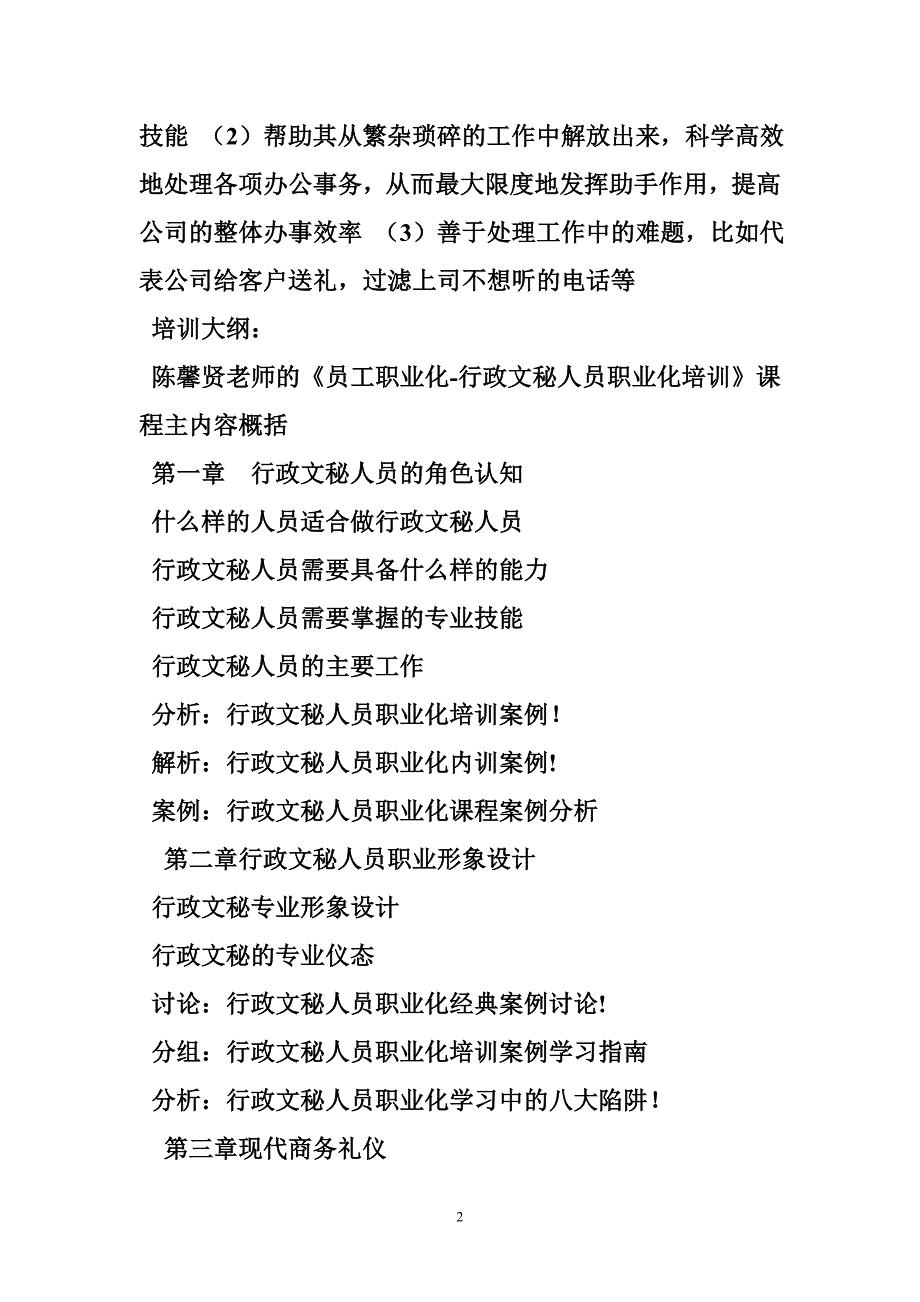 技能 （2）帮助其从繁杂琐碎的工作中解放出来，科学高效地处理各项办公事务，从而最大限度地发挥助手作用，提高公司的整体办事效率 （3）善于处理工作中的难题，比如代表公司给客户送礼，过滤上司不想听的电话等

培训大纲：

陈馨贤老师的《员工职业化-行政文秘人员职业化培训》课程主内容概括

第一章 行政文秘人员的角色认知

什么样的人员适合做行政文秘人员

行政文秘人员需要具备什么样的能力

行政文秘人员需要掌握的专业技能

行政文秘人员的主要工作

分析：行政文秘人员职业化培训案例！

解析：行政文秘人员职业化内训案例!

案例：行政文秘人员职业化课程案例分析

第二章行政文秘人员职业形象设计

行政文秘专业形象设计

行政文秘的专业仪态

讨论：行政文秘人员职业化经典案例讨论!

分组：行政文秘人员职业化培训案例学习指南

分析：行政文秘人员职业化学习中的八大陷阱！

第三章现代商务礼仪

2